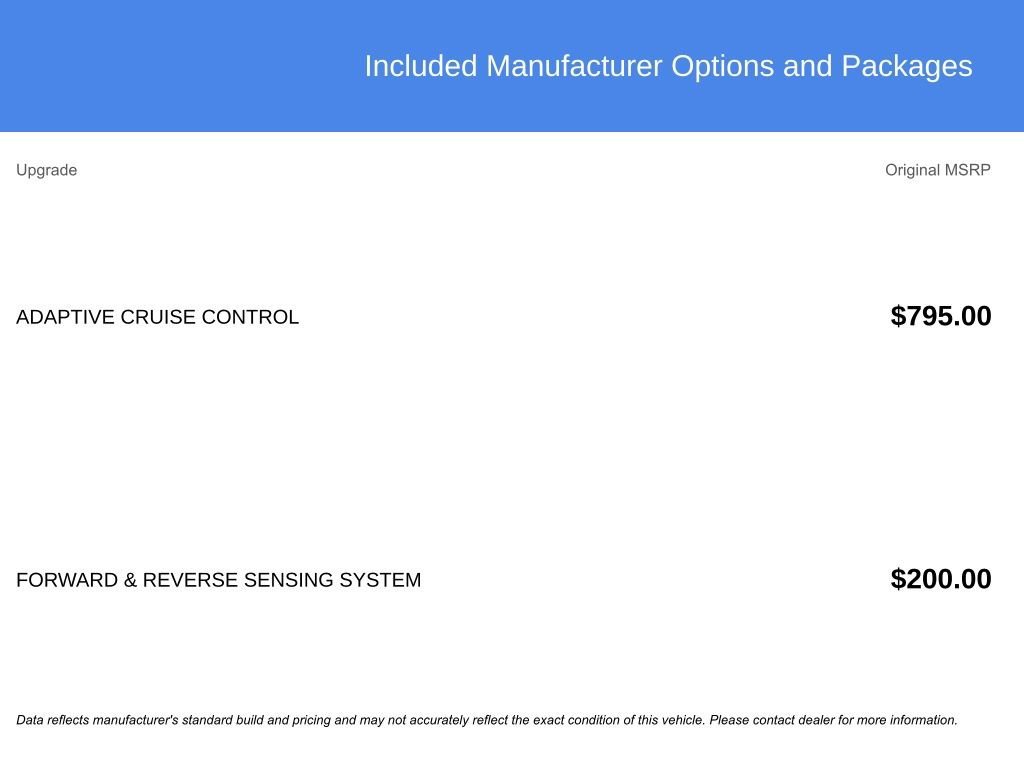 Included Manufacturer Options and Packages

| Upgrade | Original MSRP |
|---|---|
| ADAPTIVE CRUISE CONTROL | \$795.00 |
| FORWARD & REVERSE SENSING SYSTEM | \$200.00 |

Data reflects manufacturer's standard build and pricing and may not accurately reflect the exact condition of this vehicle. Please contact dealer for more information.